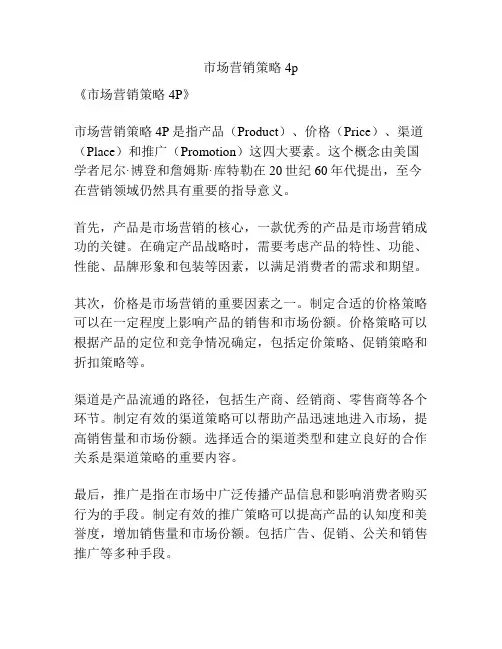 市场营销策略 4p

《市场营销策略 4P》

市场营销策略 4P 是指产品（Product）、价格（Price）、渠道（Place）和推广（Promotion）这四大要素。这个概念由美国学者尼尔·博登和詹姆斯·库特勒在 20 世纪 60 年代提出，至今在营销领域仍然具有重要的指导意义。

首先，产品是市场营销的核心，一款优秀的产品是市场营销成功的关键。在确定产品战略时，需要考虑产品的特性、功能、性能、品牌形象和包装等因素，以满足消费者的需求和期望。

其次，价格是市场营销的重要因素之一。制定合适的价格策略可以在一定程度上影响产品的销售和市场份额。价格策略可以根据产品的定位和竞争情况确定，包括定价策略、促销策略和折扣策略等。

渠道是产品流通的路径，包括生产商、经销商、零售商等各个环节。制定有效的渠道策略可以帮助产品迅速地进入市场，提高销售量和市场份额。选择适合的渠道类型和建立良好的合作关系是渠道策略的重要内容。

最后，推广是指在市场中广泛传播产品信息和影响消费者购买行为的手段。制定有效的推广策略可以提高产品的认知度和美誉度，增加销售量和市场份额。包括广告、促销、公关和销售推广等多种手段。